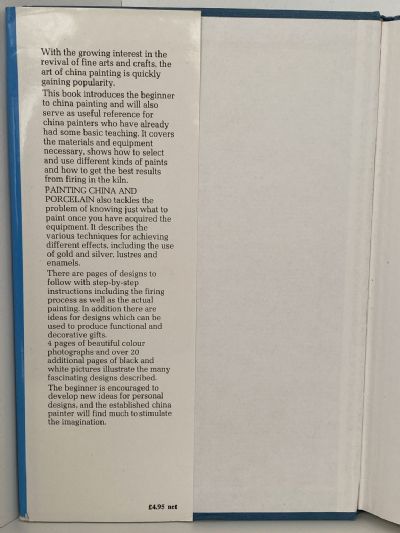 With the growing interest in the revival of fine arts and crafts, the art of china painting is quickly gaining popularity.

This book introduces the beginner to china painting and will also serve as useful reference for china painters who have already had some basic teaching. It covers the materials and equipment necessary, shows how to select and use different kinds of paints and how to get the best results from firing in the kiln.

PAINTING CHINA AND PORCELAIN also tackles the problem of knowing just what to paint once you have acquired the equipment. It describes the various techniques for achieving different effects, including the use of gold and silver, lustres and enamels.

There are pages of designs to follow with step-by-step instructions including the firing process as well as the actual painting. In addition there are ideas for designs which can be used to produce functional and decorative gifts.
4 pages of beautiful colour photographs and over 20 additional pages of black and white pictures illustrate the many fascinating designs described.

The beginner is encouraged to develop new ideas for personal designs, and the established china painter will find much to stimulate the imagination.

£4.95 net